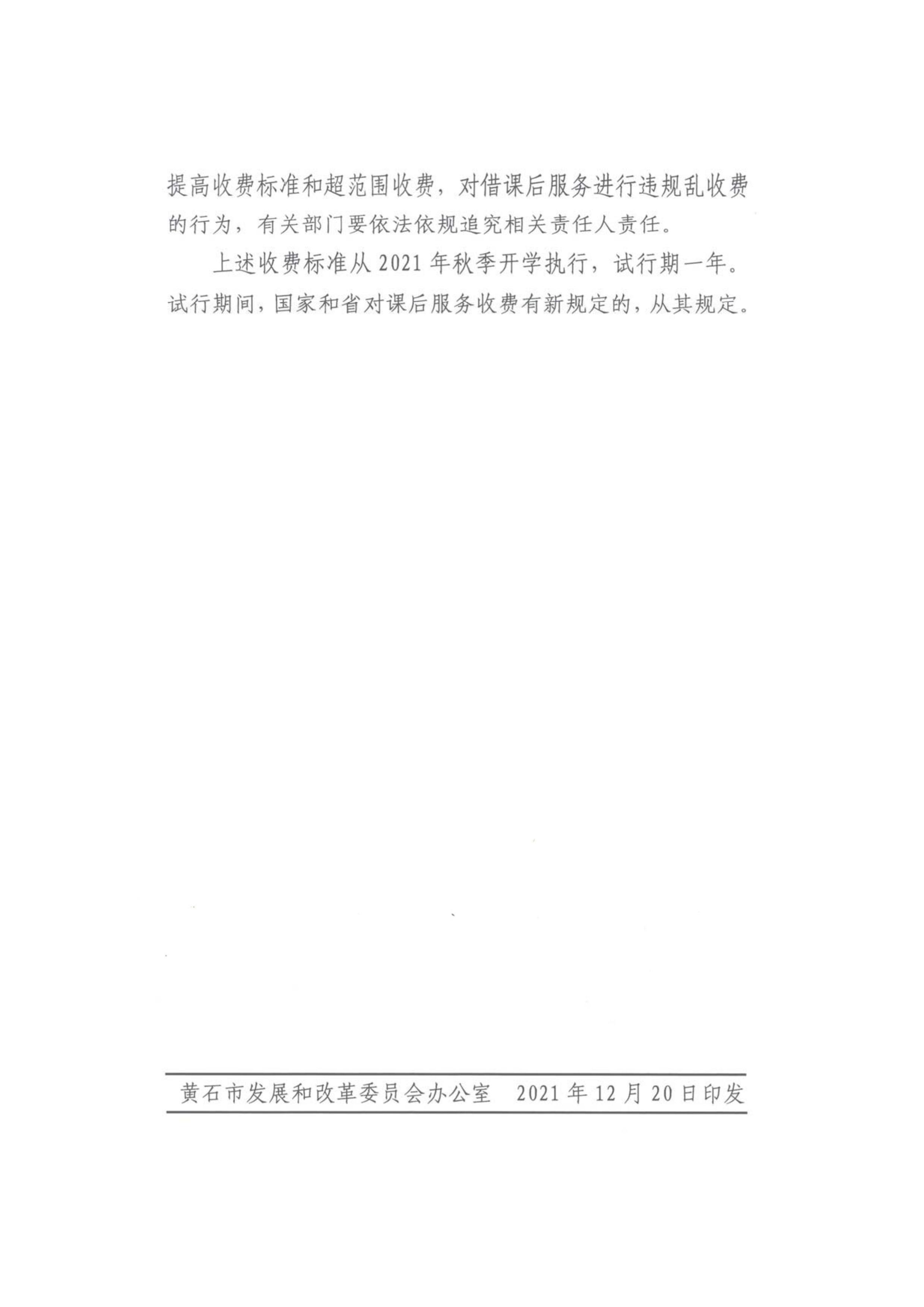 提高收费标准和超范围收费，对借课后服务进行违规乱收费的行为，有关部门要依法依规追究相关责任人责任。

上述收费标准从2021年秋季开学执行，试行期一年。试行期间，国家和省对课后服务收费有新规定的，从其规定。

黄石市发展和改革委员会办公室 2021年12月20日印发